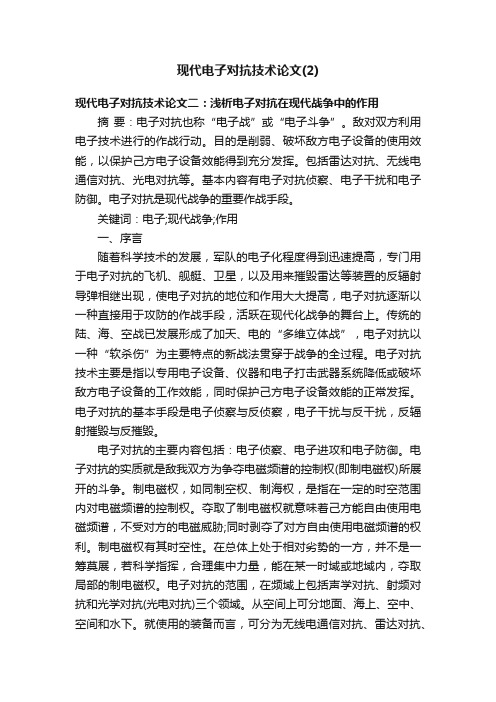 现代电子对抗技术论文(2)

现代电子对抗技术论文二：浅析电子对抗在现代战争中的作用

摘 要：电子对抗也称“电子战”或“电子斗争”。敌对双方利用电子技术进行的作战行动。目的是削弱、破坏敌方电子设备的使用效能，以保护己方电子设备效能得到充分发挥。包括雷达对抗、无线电通信对抗、光电对抗等。基本内容有电子对抗侦察、电子干扰和电子防御。电子对抗是现代战争的重要作战手段。

关键词：电子;现代战争;作用

一、序言

随着科学技术的发展，军队的电子化程度得到迅速提高，专门用于电子对抗的飞机、舰艇、卫星，以及用来摧毁雷达等装置的反辐射导弹相继出现，使电子对抗的地位和作用大大提高，电子对抗逐渐以一种直接用于攻防的作战手段，活跃在现代化战争的舞台上。传统的陆、海、空战已发展形成了加天、电的“多维立体战”，电子对抗以一种“软杀伤”为主要特点的新战法贯穿于战争的全过程。电子对抗技术主要是指以专用电子设备、仪器和电子打击武器系统降低或破坏敌方电子设备的工作效能，同时保护己方电子设备效能的正常发挥。电子对抗的基本手段是电子侦察与反侦察，电子干扰与反干扰，反辐射摧毁与反摧毁。

电子对抗的主要内容包括：电子侦察、电子进攻和电子防御。电子对抗的实质就是敌我双方为争夺电磁频谱的控制权(即制电磁权)所展开的斗争。制电磁权，如同制空权、制海权，是指在一定的时空范围内对电磁频谱的控制权。夺取了制电磁权就意味着己方能自由使用电磁频谱，不受对方的电磁威胁;同时剥夺了对方自由使用电磁频谱的权利。制电磁权有其时空性。在总体上处于相对劣势的一方，并不是一筹莫展，若科学指挥，合理集中力量，能在某一时域或地域内，夺取局部的制电磁权。电子对抗的范围，在频域上包括声学对抗、射频对抗和光学对抗(光电对抗)三个领域。从空间上可分地面、海上、空中、空间和水下。就使用的装备而言，可分为无线电通信对抗、雷达对抗、